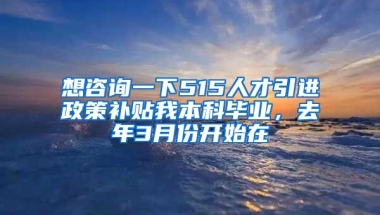 想咨询一下515人才引进政策补贴我本科毕业，去年3月份开始在